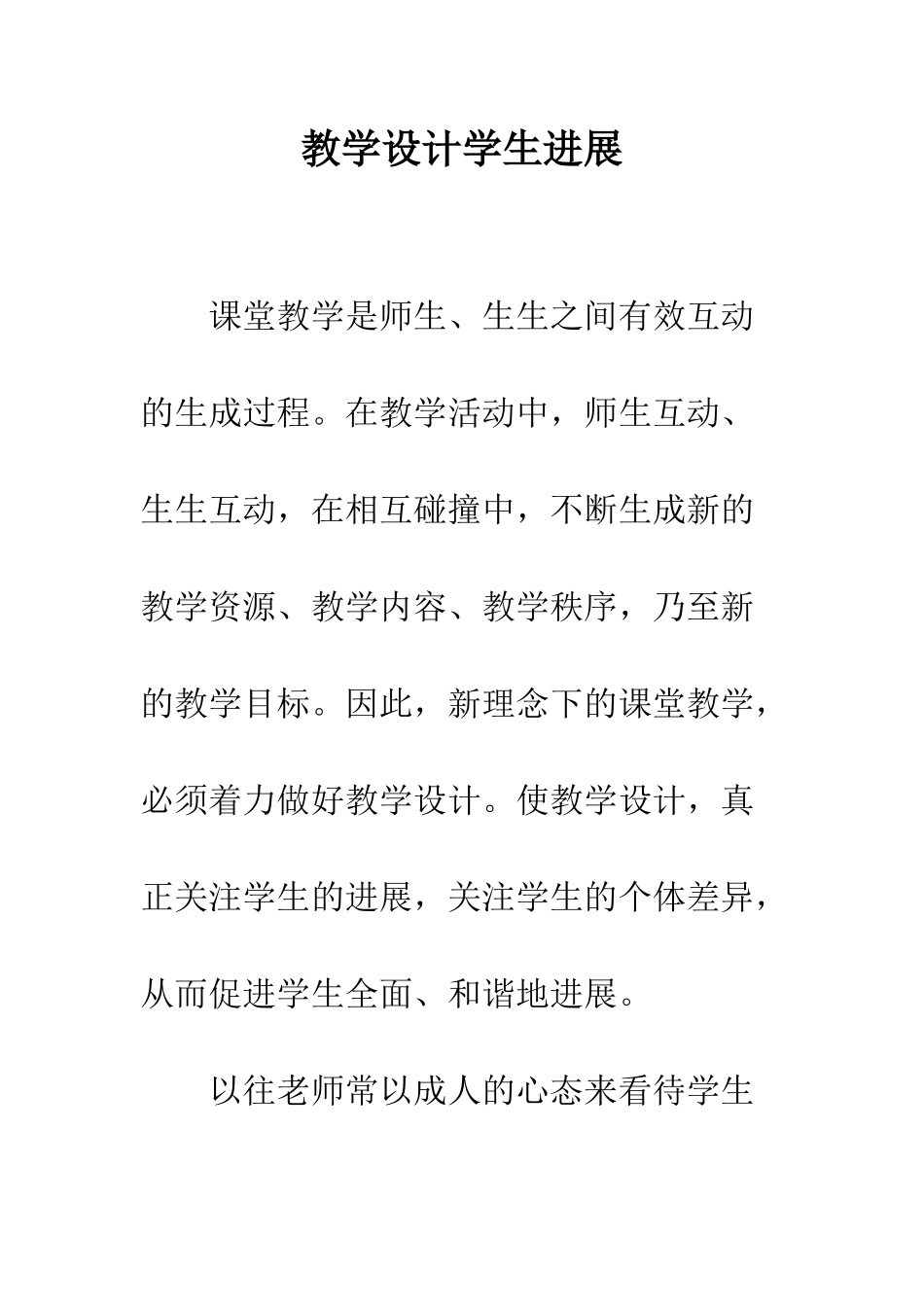 教学设计学生进展

课堂教学是师生、生生之间有效互动的生成过程。在教学活动中，师生互动、生生互动，在相互碰撞中，不断生成新的教学资源、教学内容、教学秩序，乃至新的教学目标。因此，新理念下的课堂教学，必须着力做好教学设计。使教学设计，真正关注学生的进展，关注学生的个体差异，从而促进学生全面、和谐地进展。

以往老师常以成人的心态来看待学生